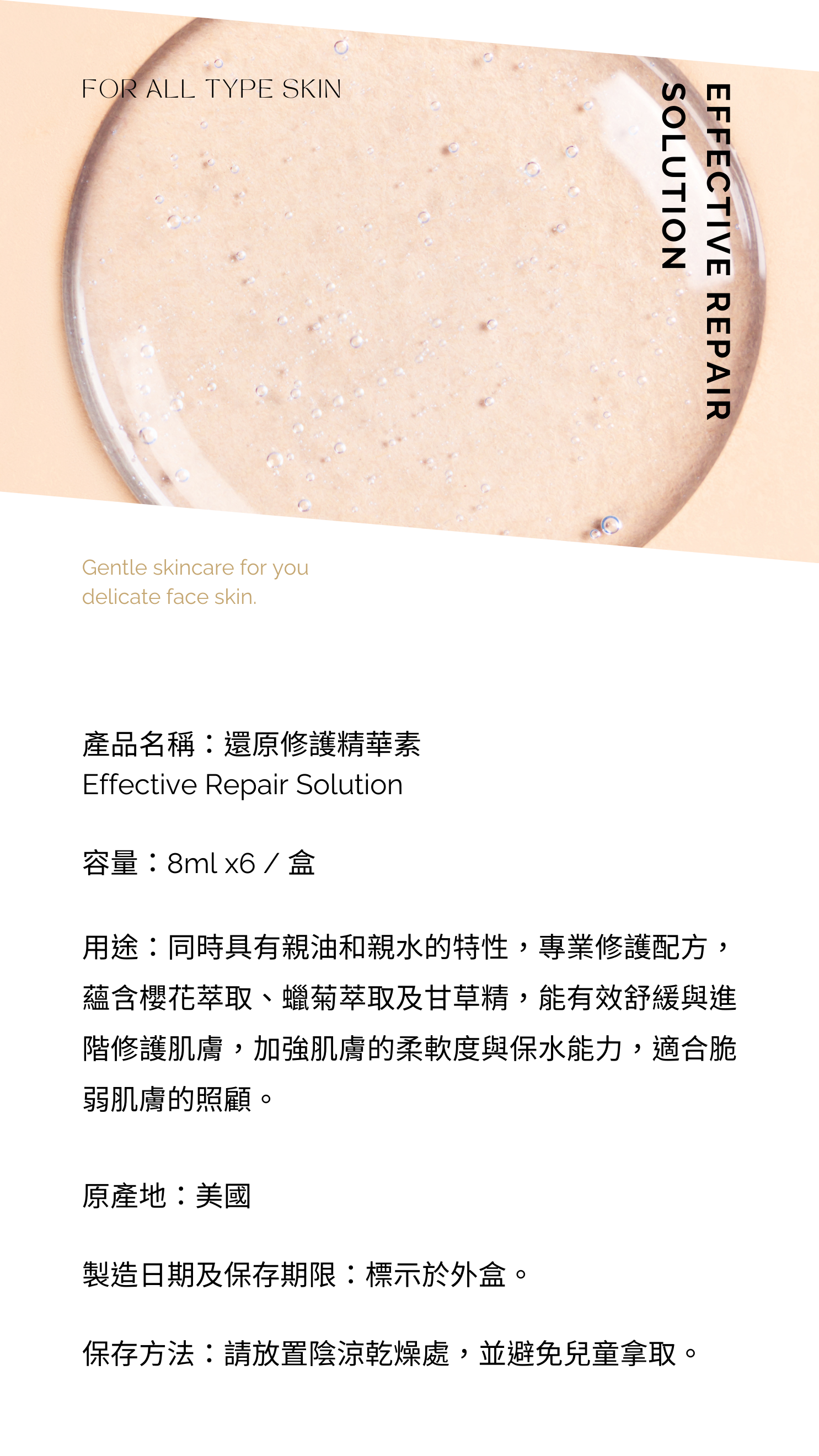 FOR ALL TYPE SKIN

EFFECTIVE REPAIR
SOLUTION

Gentle skincare for you
delicate face skin.

產品名稱：還原修護精華素
Effective Repair Solution

容量：8ml x6 / 盒

用途：同時具有親油和親水的特性，專業修護配方，蘊含櫻花萃取、蠟菊萃取及甘草精，能有效舒緩與進階修護肌膚，加強肌膚的柔軟度與保水能力，適合脆弱肌膚的照顧。

原產地：美國

製造日期及保存期限：標示於外盒。

保存方法：請放置陰涼乾燥處，並避免兒童拿取。